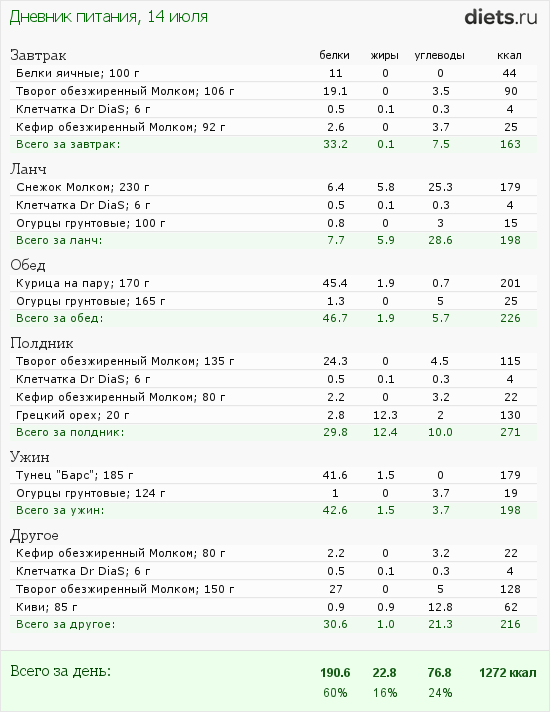 Дневник питания, 14 июля

diets.ru

| Завтрак | белки | жиры | углеводы | ккал |
|---|---|---|---|---|
| Белки яичные; 100 г | 11 | 0 | 0 | 44 |
| Творог обезжиренный Молком; 106 г | 19.1 | 0 | 3.5 | 90 |
| Клетчатка Dr DiaS; 6 г | 0.5 | 0.1 | 0.3 | 4 |
| Кефир обезжиренный Молком; 92 г | 2.6 | 0 | 3.7 | 25 |
| Всего за завтрак: | 33.2 | 0.1 | 7.5 | 163 |

| Ланч | | | | |
|---|---|---|---|---|
| Снежок Молком; 230 г | 6.4 | 5.8 | 25.3 | 179 |
| Клетчатка Dr DiaS; 6 г | 0.5 | 0.1 | 0.3 | 4 |
| Огурцы грунтовые; 100 г | 0.8 | 0 | 3 | 15 |
| Всего за ланч: | 7.7 | 5.9 | 28.6 | 198 |

| Обед | | | | |
|---|---|---|---|---|
| Курица на пару; 170 г | 45.4 | 1.9 | 0.7 | 201 |
| Огурцы грунтовые; 165 г | 1.3 | 0 | 5 | 25 |
| Всего за обед: | 46.7 | 1.9 | 5.7 | 226 |

| Полдник | | | | |
|---|---|---|---|---|
| Творог обезжиренный Молком; 135 г | 24.3 | 0 | 4.5 | 115 |
| Клетчатка Dr DiaS; 6 г | 0.5 | 0.1 | 0.3 | 4 |
| Кефир обезжиренный Молком; 80 г | 2.2 | 0 | 3.2 | 22 |
| Грецкий орех; 20 г | 2.8 | 12.3 | 2 | 130 |
| Всего за полдник: | 29.8 | 12.4 | 10.0 | 271 |

| Ужин | | | | |
|---|---|---|---|---|
| Тунец "Барс"; 185 г | 41.6 | 1.5 | 0 | 179 |
| Огурцы грунтовые; 124 г | 1 | 0 | 3.7 | 19 |
| Всего за ужин: | 42.6 | 1.5 | 3.7 | 198 |

| Другое | | | | |
|---|---|---|---|---|
| Кефир обезжиренный Молком; 80 г | 2.2 | 0 | 3.2 | 22 |
| Клетчатка Dr DiaS; 6 г | 0.5 | 0.1 | 0.3 | 4 |
| Творог обезжиренный Молком; 150 г | 27 | 0 | 5 | 128 |
| Киви; 85 г | 0.9 | 0.9 | 12.8 | 62 |
| Всего за другое: | 30.6 | 1.0 | 21.3 | 216 |

| Всего за день: | 190.6 | 22.8 | 76.8 | 1272 ккал |
|---|---|---|---|---|
| | 60% | 16% | 24% | |